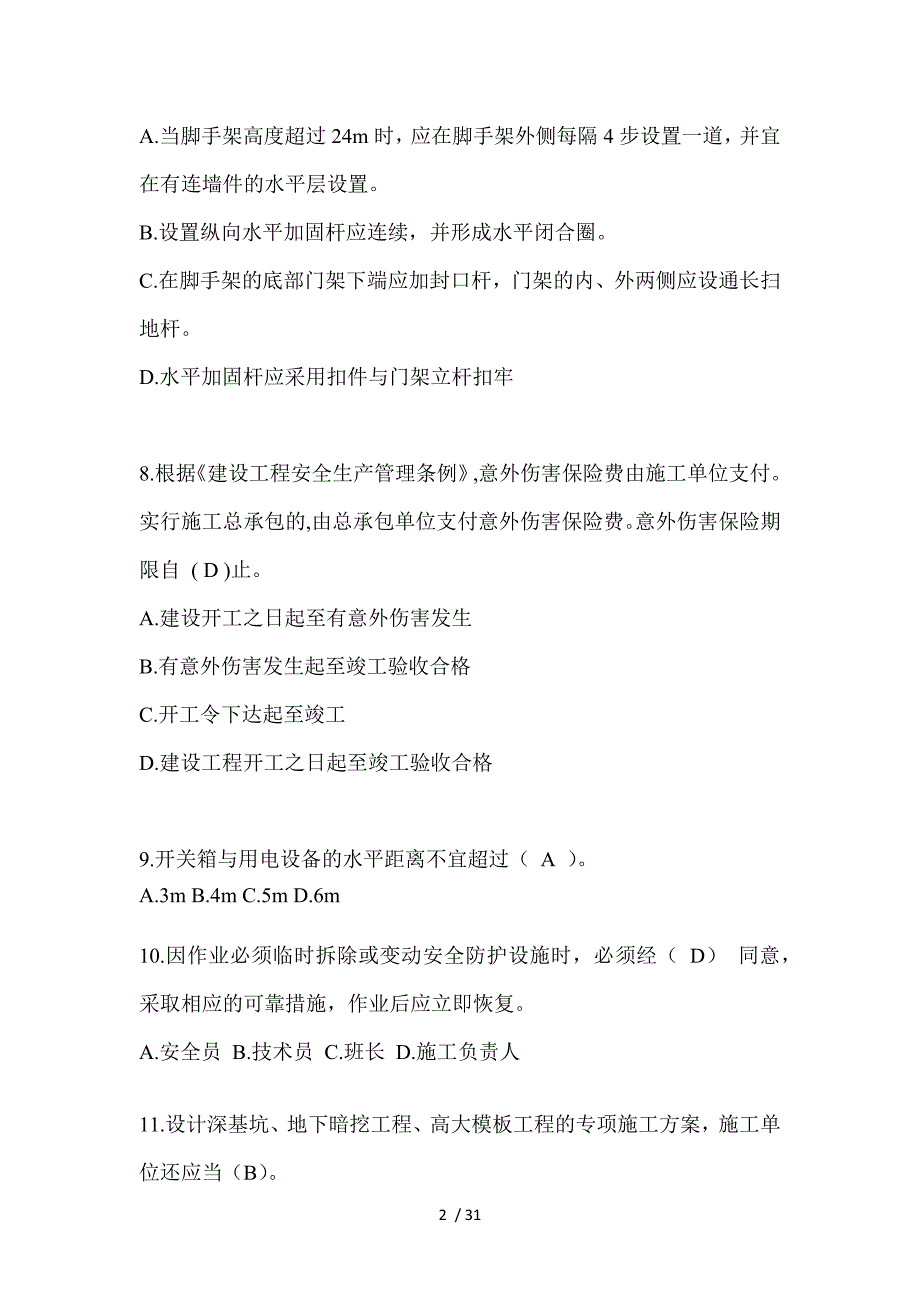 A.当脚手架高度超过 24m 时，应在脚手架外侧每隔 4 步设置一道，并宜在有连墙件的水平层设置。

B.设置纵向水平加固杆应连续，并形成水平闭合圈。

C.在脚手架的底部门架下端应加封口杆，门架的内、外两侧应设通长扫地杆。

D.水平加固杆应采用扣件与门架立杆扣牢

8.根据《建设工程安全生产管理条例》,意外伤害保险费由施工单位支付。实行施工总承包的,由总承包单位支付意外伤害保险费。意外伤害保险期限自 ( D )止。

A.建设开工之日起至有意外伤害发生

B.有意外伤害发生起至竣工验收合格

C.开工令下达起至竣工

D.建设工程开工之日起至竣工验收合格

9.开关箱与用电设备的水平距离不宜超过（ A ）。

A.3m B.4m C.5m D.6m

10.因作业必须临时拆除或变动安全防护设施时，必须经（ D） 同意，采取相应的可靠措施，作业后应立即恢复。

A.安全员 B.技术员 C.班长 D.施工负责人

11.设计深基坑、地下暗挖工程、高大模板工程的专项施工方案，施工单位还应当（B）。

2 / 31